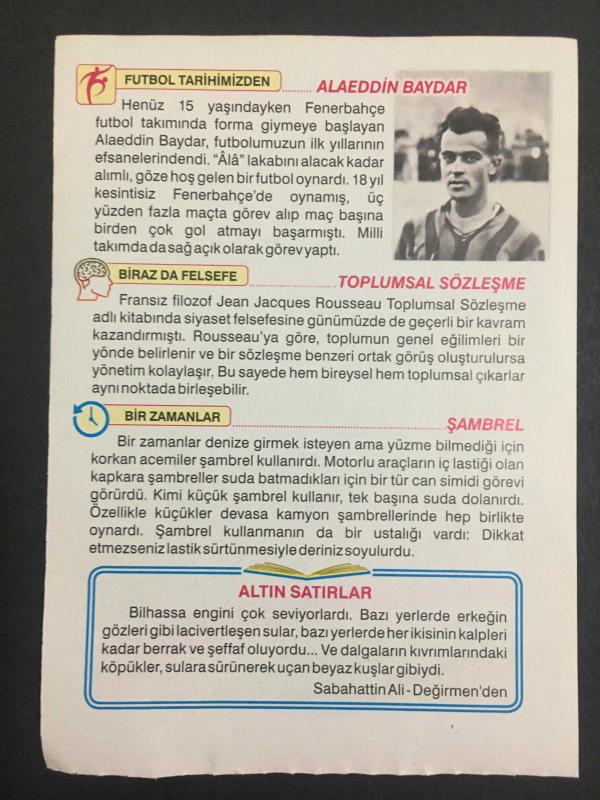 FUTBOL TARİHİMİZDEN

ALAEDDİN BAYDAR

Henüz 15 yaşındayken Fenerbahçe futbol takımında forma giymeye başlayan Alaeddin Baydar, futbolumuzun ilk yıllarının efsanelerindendi. "Âlâ" lakabını alacak kadar alımlı, göze hoş gelen bir futbol oynardı. 18 yıl kesintisiz Fenerbahçe'de oynamış, üç yüzden fazla maçta görev alıp maç başına birden çok gol atmayı başarmıştı. Milli takımda da sağ açık olarak görev yaptı.

BİRAZ DA FELSEFE

TOPLUMSAL SÖZLEŞME

Fransız filozof Jean Jacques Rousseau Toplumsal Sözleşme adlı kitabında siyaset felsefesine günümüzde de geçerli bir kavram kazandırmıştı. Rousseau'ya göre, toplumun genel eğilimleri bir yönde belirlenir ve bir sözleşme benzeri ortak görüş oluşturulursa yönetim kolaylaşır. Bu sayede hem bireysel hem toplumsal çıkarlar aynı noktada birleşebilir.

BİR ZAMANLAR

ŞAMBREL

Bir zamanlar denize girmek isteyen ama yüzme bilmediği için korkan acemiler şambrel kullanırdı. Motorlu araçların iç lastiği olan kapkara şambreller suda batmadıkları için bir tür can simidi görevi görürdü. Kimi küçük şambrel kullanır, tek başına suda dolanırdı. Özellikle küçükler devasa kamyon şambrellerinde hep birlikte oynardı. Şambrel kullanmanın da bir ustalığı vardı: Dikkat etmezseniz lastik sürtünmesiyle deriniz soyulurdu.

ALTIN SATIRLAR

Bilhassa engini çok seviyorlardı. Bazı yerlerde erkeğin gözleri gibi lacivertleşen sular, bazı yerlerde her ikisinin kalpleri kadar berrak ve şeffaf oluyordu... Ve dalgaların kıvrımlarındaki köpükler, sulara sürünerek uçan beyaz kuşlar gibiydi.

Sabahattin Ali - Değirmen'den